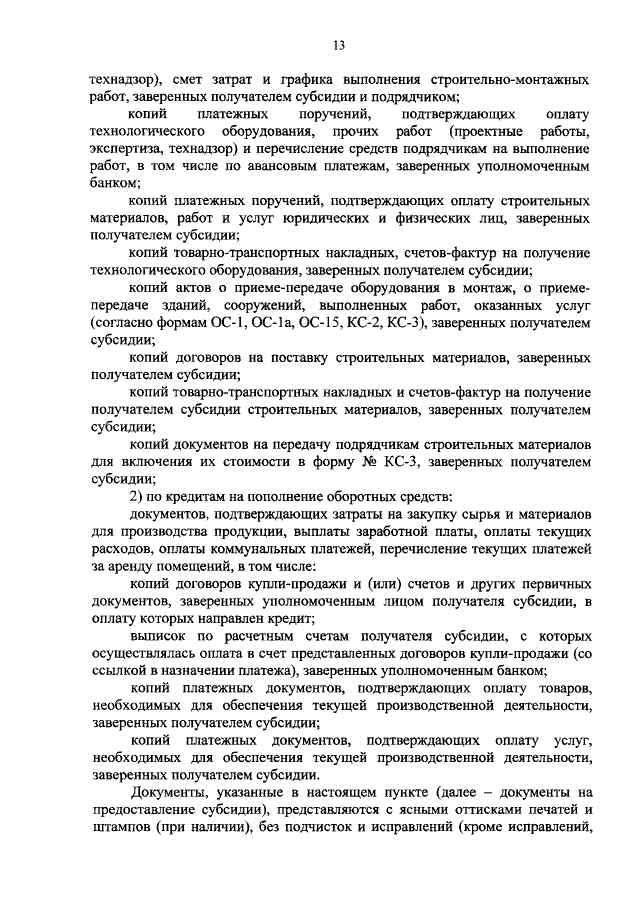 13

технадзор), смет затрат и графика выполнения строительно-монтажных работ, заверенных получателем субсидии и подрядчиком;

копий платежных поручений, подтверждающих оплату технологического оборудования, прочих работ (проектные работы, экспертиза, технадзор) и перечисление средств подрядчикам на выполнение работ, в том числе по авансовым платежам, заверенных уполномоченным банком;

копий платежных поручений, подтверждающих оплату строительных материалов, работ и услуг юридических и физических лиц, заверенных получателем субсидии;

копий товарно-транспортных накладных, счетов-фактур на получение технологического оборудования, заверенных получателем субсидии;

копий актов о приеме-передаче оборудования в монтаж, о приеме-передаче зданий, сооружений, выполненных работ, оказанных услуг (согласно формам ОС-1, ОС-1а, ОС-15, КС-2, КС-3), заверенных получателем субсидии;

копий договоров на поставку строительных материалов, заверенных получателем субсидии;

копий товарно-транспортных накладных и счетов-фактур на получение получателем субсидии строительных материалов, заверенных получателем субсидии;

копий документов на передачу подрядчикам строительных материалов для включения их стоимости в форму № КС-3, заверенных получателем субсидии;

2) по кредитам на пополнение оборотных средств:

документов, подтверждающих затраты на закупку сырья и материалов для производства продукции, выплаты заработной платы, оплаты текущих расходов, оплаты коммунальных платежей, перечисление текущих платежей за аренду помещений, в том числе:

копий договоров купли-продажи и (или) счетов и других первичных документов, заверенных уполномоченным лицом получателя субсидии, в оплату которых направлен кредит;

выписок по расчетным счетам получателя субсидии, с которых осуществлялась оплата в счет представленных договоров купли-продажи (со ссылкой в назначении платежа), заверенных уполномоченным банком;

копий платежных документов, подтверждающих оплату товаров, необходимых для обеспечения текущей производственной деятельности, заверенных получателем субсидии;

копий платежных документов, подтверждающих оплату услуг, необходимых для обеспечения текущей производственной деятельности, заверенных получателем субсидии.

Документы, указанные в настоящем пункте (далее – документы на предоставление субсидии), представляются с ясными оттисками печатей и штампов (при наличии), без подчисток и исправлений (кроме исправлений,